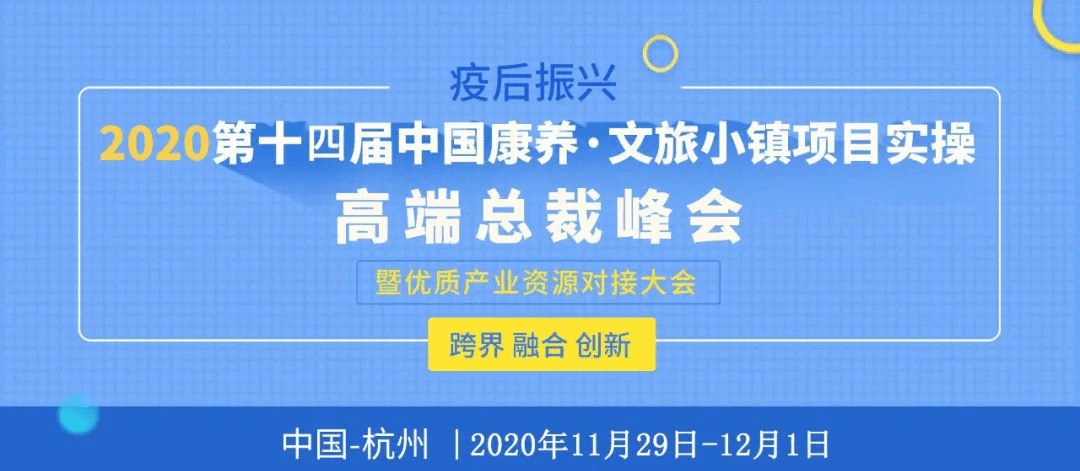 疫后振兴

2020第十四届中国康养·文旅小镇项目实操

高端总裁峰会

暨优质产业资源对接大会

跨界 融合 创新

中国-杭州 | 2020年11月29日-12月1日